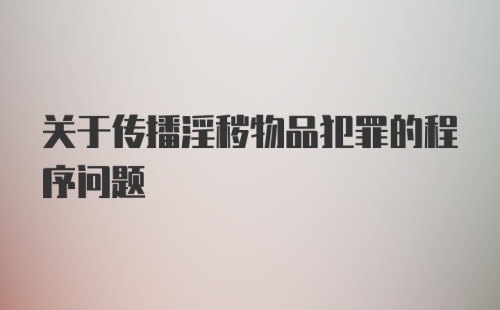 关于传播淫秽物品犯罪的程序问题